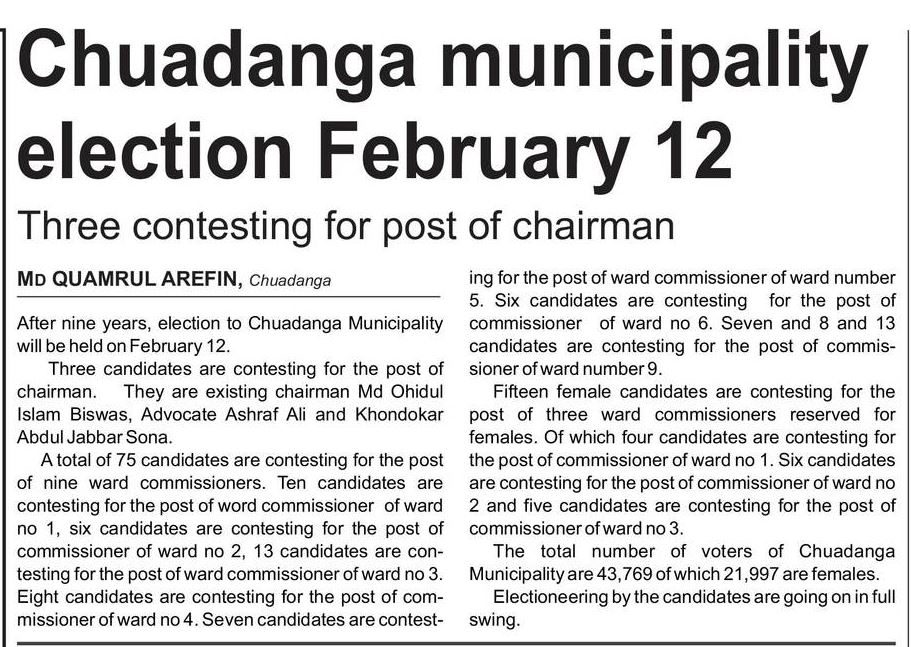 Chuadanga municipality election February 12

Three contesting for post of chairman

MD QUAMRUL AREFIN, Chuadanga

After nine years, election to Chuadanga Municipality will be held on February 12.

Three candidates are contesting for the post of chairman. They are existing chairman Md Ohidul Islam Biswas, Advocate Ashraf Ali and Khondokar Abdul Jabbar Sona.

A total of 75 candidates are contesting for the post of nine ward commissioners. Ten candidates are contesting for the post of word commissioner of ward no 1, six candidates are contesting for the post of commissioner of ward no 2, 13 candidates are contesting for the post of ward commissioner of ward no 3. Eight candidates are contesting for the post of commissioner of ward no 4. Seven candidates are contesting for the post of ward commissioner of ward number 5. Six candidates are contesting for the post of commissioner of ward no 6. Seven and 8 and 13 candidates are contesting for the post of commissioner of ward number 9.

Fifteen female candidates are contesting for the post of three ward commissioners reserved for females. Of which four candidates are contesting for the post of commissioner of ward no 1. Six candidates are contesting for the post of commissioner of ward no 2 and five candidates are contesting for the post of commissioner of ward no 3.

The total number of voters of Chuadanga Municipality are 43,769 of which 21,997 are females.

Electioneering by the candidates are going on in full swing.